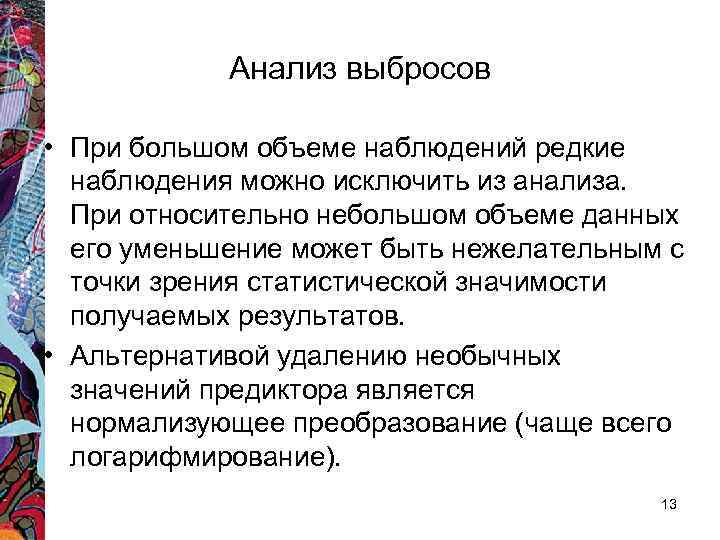 Анализ выбросов

• При большом объеме наблюдений редкие наблюдения можно исключить из анализа. При относительно небольшом объеме данных его уменьшение может быть нежелательным с точки зрения статистической значимости получаемых результатов.

• Альтернативой удалению необычных значений предиктора является нормализующее преобразование (чаще всего логарифмирование).

13